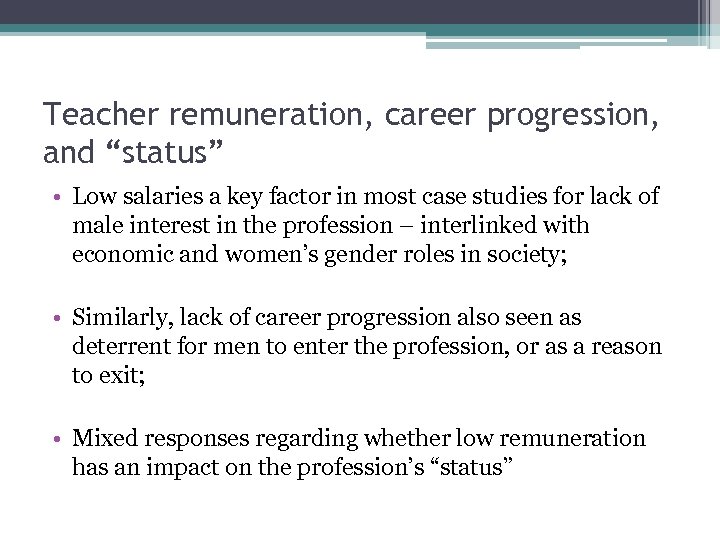 Teacher remuneration, career progression, and "status"

• Low salaries a key factor in most case studies for lack of male interest in the profession – interlinked with economic and women's gender roles in society;

• Similarly, lack of career progression also seen as deterrent for men to enter the profession, or as a reason to exit;

• Mixed responses regarding whether low remuneration has an impact on the profession's "status"